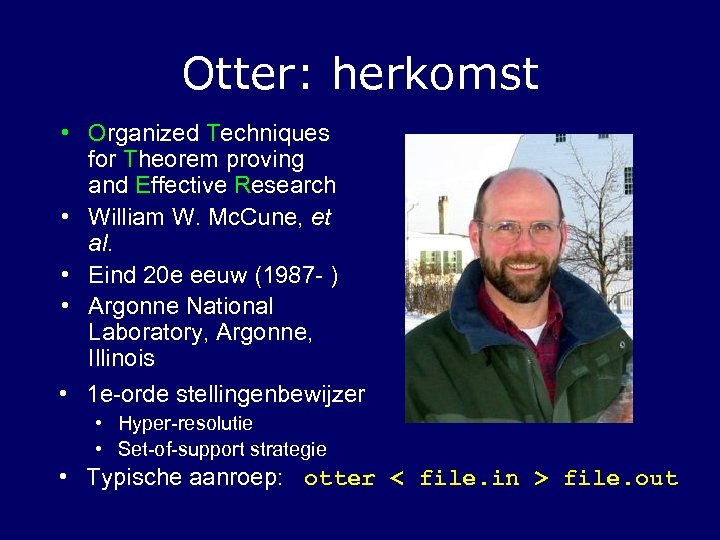 Otter: herkomst

• Organized Techniques for Theorem proving and Effective Research
• William W. McCune, et al.
• Eind 20e eeuw (1987- )
• Argonne National Laboratory, Argonne, Illinois
• 1e-orde stellingenbewijzer
  • Hyper-resolutie
  • Set-of-support strategie
• Typische aanroep: otter < file.in > file.out